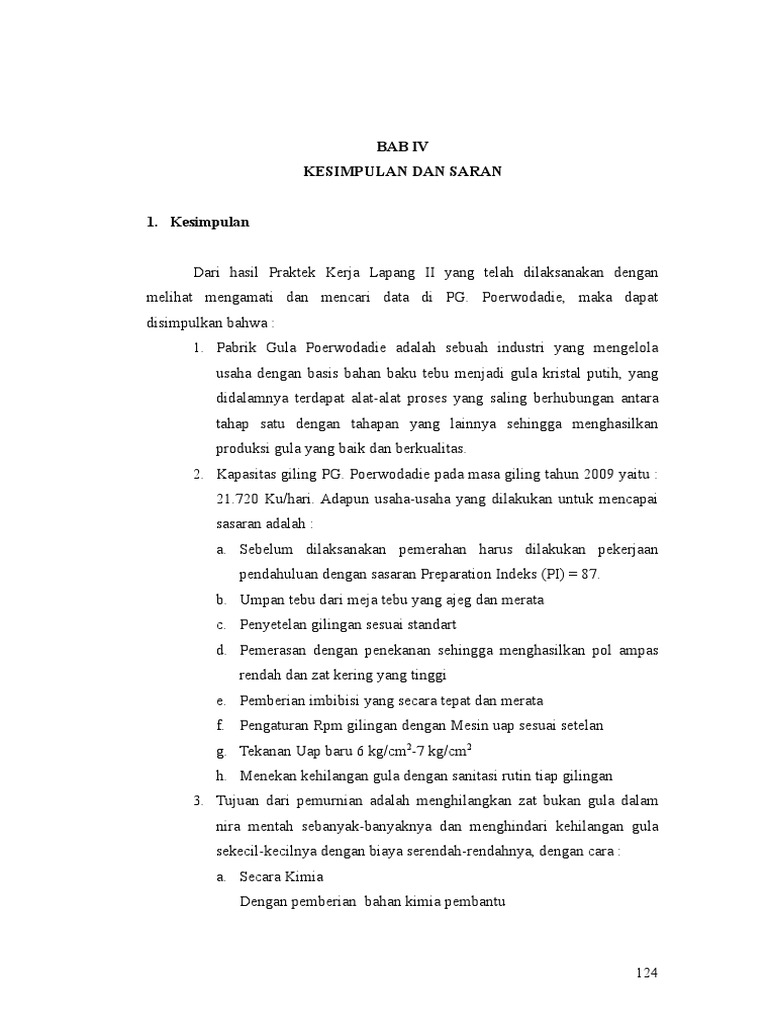 BAB IV
KESIMPULAN DAN SARAN

1. Kesimpulan

Dari hasil Praktek Kerja Lapang II yang telah dilaksanakan dengan melihat mengamati dan mencari data di PG. Poerwodadie, maka dapat disimpulkan bahwa :

1. Pabrik Gula Poerwodadie adalah sebuah industri yang mengelola usaha dengan basis bahan baku tebu menjadi gula kristal putih, yang didalamnya terdapat alat-alat proses yang saling berhubungan antara tahap satu dengan tahapan yang lainnya sehingga menghasilkan produksi gula yang baik dan berkualitas.
2. Kapasitas giling PG. Poerwodadie pada masa giling tahun 2009 yaitu : 21.720 Ku/hari. Adapun usaha-usaha yang dilakukan untuk mencapai sasaran adalah :
a. Sebelum dilaksanakan pemerahan harus dilakukan pekerjaan pendahuluan dengan sasaran Preparation Indeks (PI) = 87.
b. Umpan tebu dari meja tebu yang ajeg dan merata
c. Penyetelan gilingan sesuai standart
d. Pemerasan dengan penekanan sehingga menghasilkan pol ampas rendah dan zat kering yang tinggi
e. Pemberian imbibisi yang secara tepat dan merata
f. Pengaturan Rpm gilingan dengan Mesin uap sesuai setelan
g. Tekanan Uap baru 6 kg/cm$^2$-7 kg/cm$^2$
h. Menekan kehilangan gula dengan sanitasi rutin tiap gilingan
3. Tujuan dari pemurnian adalah menghilangkan zat bukan gula dalam nira mentah sebanyak-banyaknya dan menghindari kehilangan gula sekecil-kecilnya dengan biaya serendah-rendahnya, dengan cara :
a. Secara Kimia
Dengan pemberian bahan kimia pembantu

124